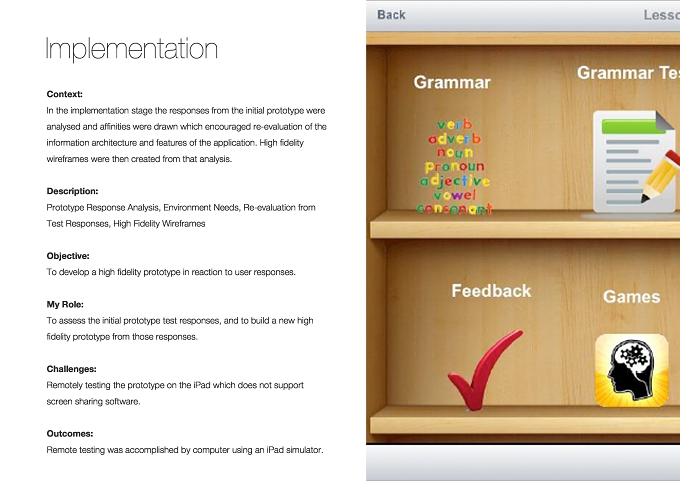 Implementation

Context:
In the implementation stage the responses from the initial prototype were analysed and affinities were drawn which encouraged re-evaluation of the information architecture and features of the application. High fidelity wireframes were then created from that analysis.

Description:
Prototype Response Analysis, Environment Needs, Re-evaluation from Test Responses, High Fidelity Wireframes

Objective:
To develop a high fidelity prototype in reaction to user responses.

My Role:
To assess the initial prototype test responses, and to build a new high fidelity prototype from those responses.

Challenges:
Remotely testing the prototype on the iPad which does not support screen sharing software.

Outcomes:
Remote testing was accomplished by computer using an iPad simulator.

Back

Lesso

Grammar

verb
adverb
noun
pronoun
adjective
vowel
consonant

Grammar Tes

Feedback

Games